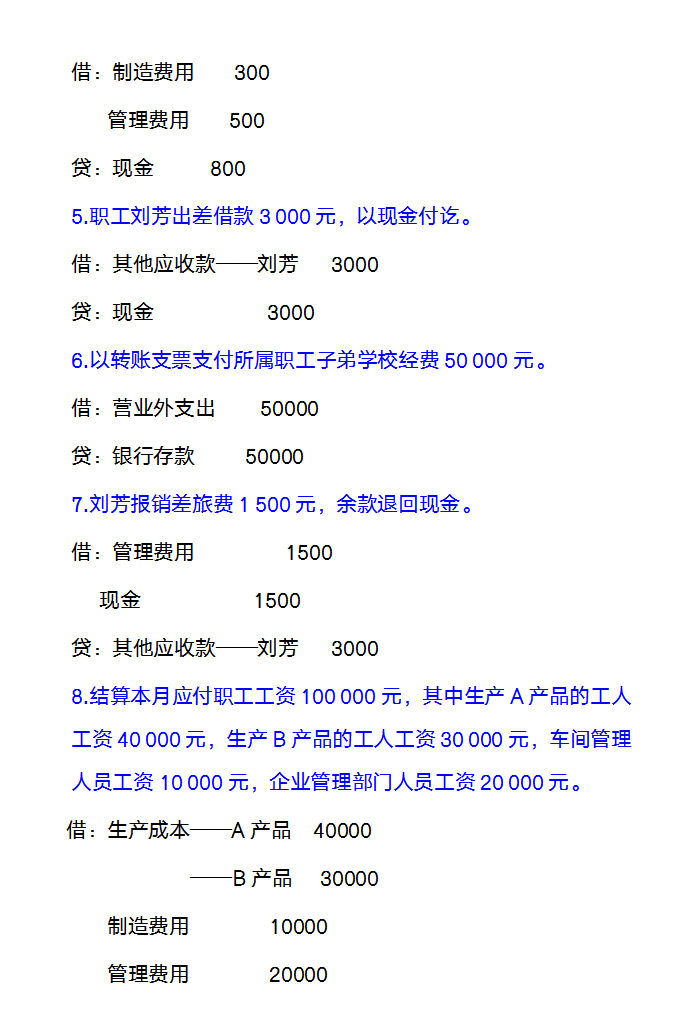 借：制造费用 300

管理费用 500

贷：现金 800

5.职工刘芳出差借款 3 000 元，以现金付讫。

借：其他应收款——刘芳 3000

贷：现金 3000

6.以转账支票支付所属职工子弟学校经费 50 000 元。

借：营业外支出 50000

贷：银行存款 50000

7.刘芳报销差旅费 1 500 元，余款退回现金。

借：管理费用 1500

现金 1500

贷：其他应收款——刘芳 3000

8.结算本月应付职工工资 100 000 元，其中生产 A 产品的工人工资 40 000 元，生产 B 产品的工人工资 30 000 元，车间管理人员工资 10 000 元，企业管理部门人员工资 20 000 元。

借：生产成本——A 产品 40000

——B 产品 30000

制造费用 10000

管理费用 20000